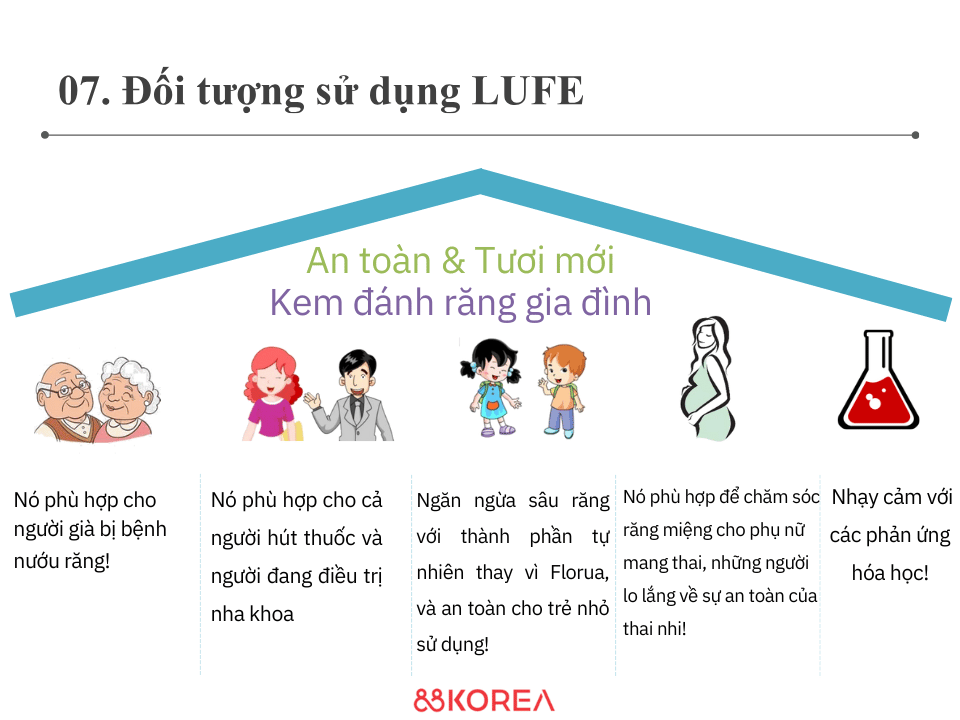 07. Đối tượng sử dụng LUFE

An toàn & Tươi mới
Kem đánh răng gia đình

Nó phù hợp cho người già bị bệnh nướu răng!

Nó phù hợp cho cả người hút thuốc và người đang điều trị nha khoa

Ngăn ngừa sâu răng với thành phần tự nhiên thay vì Florua, và an toàn cho trẻ nhỏ sử dụng!

Nó phù hợp để chăm sóc răng miệng cho phụ nữ mang thai, những người lo lắng về sự an toàn của thai nhi!

Nhạy cảm với các phản ứng hóa học!

88KOREA